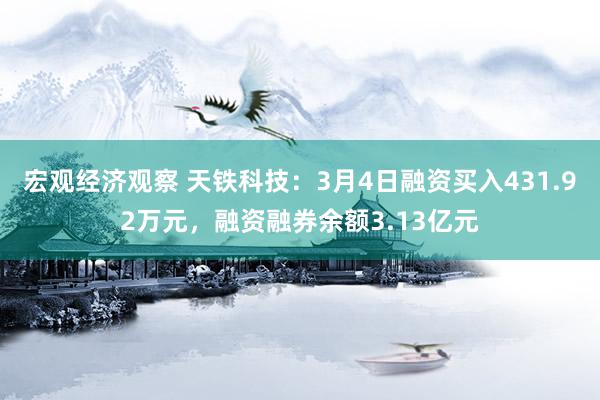 宏观经济观察 天铁科技：3月4日融资买入431.92万元，融资融券余额3.13亿元